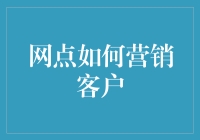 网点如何营销客户